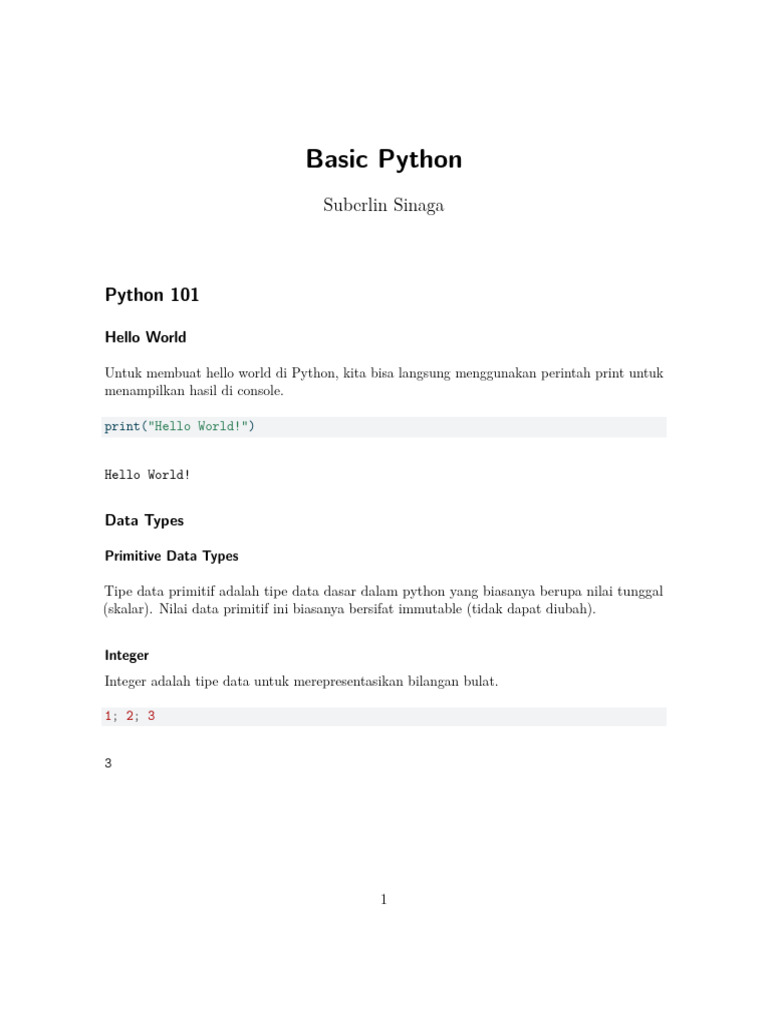 Basic Python

Suberlin Sinaga

Python 101

Hello World

Untuk membuat hello world di Python, kita bisa langsung menggunakan perintah print untuk menampilkan hasil di console.

print("Hello World!")

Hello World!

Data Types

Primitive Data Types

Tipe data primitif adalah tipe data dasar dalam python yang biasanya berupa nilai tunggal (skalar). Nilai data primitif ini biasanya bersifat immutable (tidak dapat diubah).

Integer

Integer adalah tipe data untuk merepresentasikan bilangan bulat.

1; 2; 3

3

1